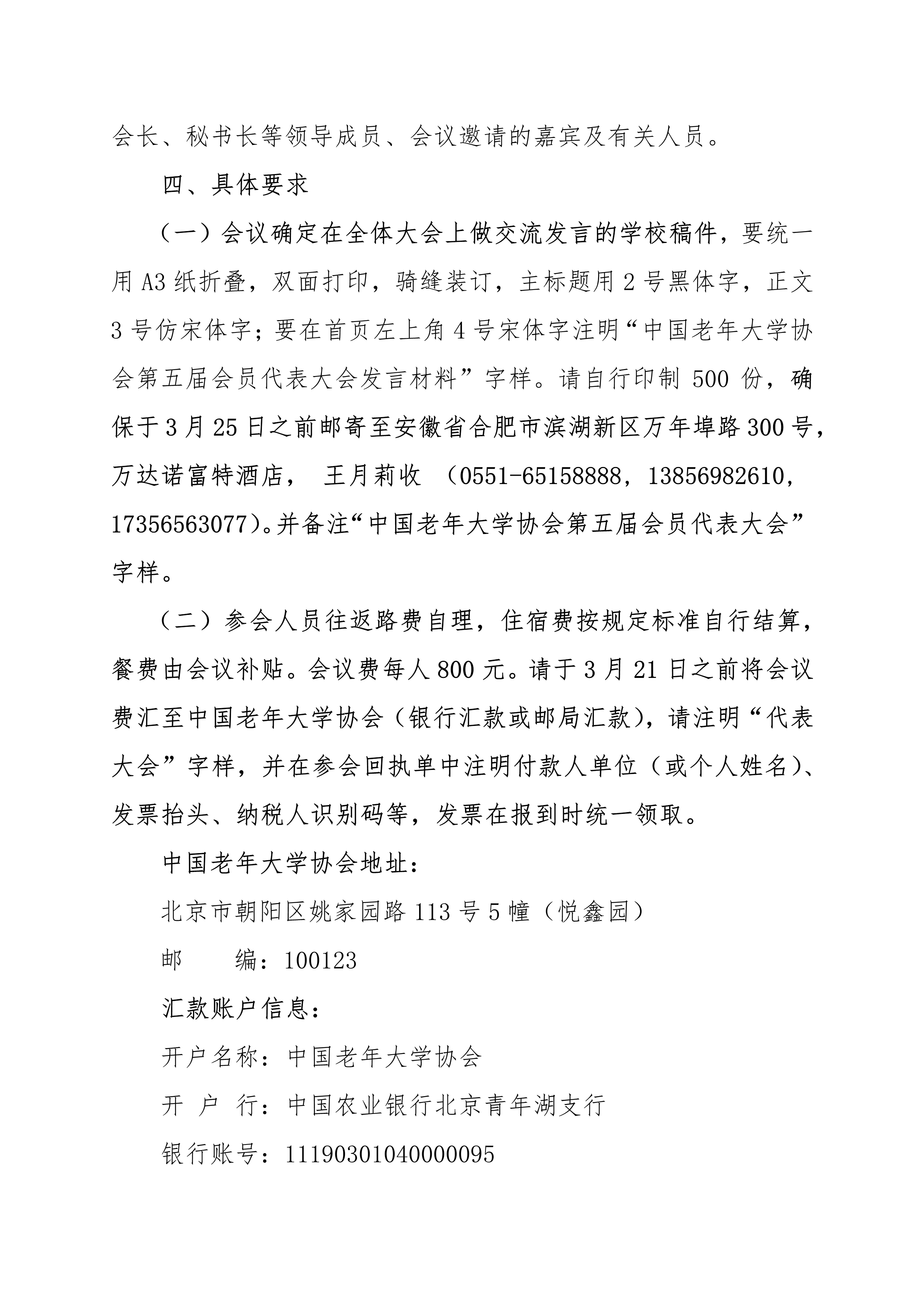 会长、秘书长等领导成员、会议邀请的嘉宾及有关人员。

四、具体要求

（一）会议确定在全体大会上做交流发言的学校稿件，要统一用 A3 纸折叠，双面打印，骑缝装订，主标题用 2 号黑体字，正文 3 号仿宋体字；要在首页左上角 4 号宋体字注明“中国老年大学协会第五届会员代表大会发言材料”字样。请自行印制 500 份，确保于 3 月 25 日之前邮寄至安徽省合肥市滨湖新区万年埠路 300 号，万达诺富特酒店， 王月莉收 （0551-65158888，13856982610，17356563077）。并备注“中国老年大学协会第五届会员代表大会”字样。

（二）参会人员往返路费自理，住宿费按规定标准自行结算，餐费由会议补贴。会议费每人 800 元。请于 3 月 21 日之前将会议费汇至中国老年大学协会（银行汇款或邮局汇款），请注明“代表大会”字样，并在参会回执单中注明付款人单位（或个人姓名）、发票抬头、纳税人识别码等，发票在报到时统一领取。

中国老年大学协会地址：

北京市朝阳区姚家园路 113 号 5 幢（悦鑫园）

邮　　编：100123

汇款账户信息：

开户名称：中国老年大学协会

开 户 行：中国农业银行北京青年湖支行

银行账号：11190301040000095